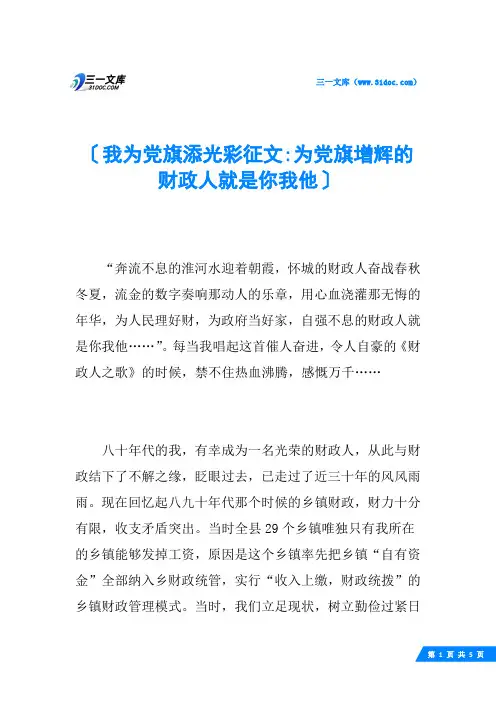 三一文库
31DOC.COM

三一文库（www.31doc.com）

〔我为党旗添光彩征文:为党旗增辉的财政人就是你我他〕

“奔流不息的淮河水迎着朝霞，怀城的财政人奋战春秋冬夏，流金的数字奏响那动人的乐章，用心血浇灌那无悔的年华，为人民理好财，为政府当好家，自强不息的财政人就是你我他……”。每当我唱起这首催人奋进，令人自豪的《财政人之歌》的时候，禁不住热血沸腾，感慨万千……

八十年代的我，有幸成为一名光荣的财政人，从此与财政结下了不解之缘，眨眼过去，已走过了近三十年的风风雨雨。现在回忆起八九十年代那个时候的乡镇财政，财力十分有限，收支矛盾突出。当时全县29个乡镇唯独只有我所在的乡镇能够发掉工资，原因是这个乡镇率先把乡镇“自有资金”全部纳入乡财政统管，实行“收入上缴，财政统拨”的乡镇财政管理模式。当时，我们立足现状，树立勤俭过紧日

第 1 页 共 5 页